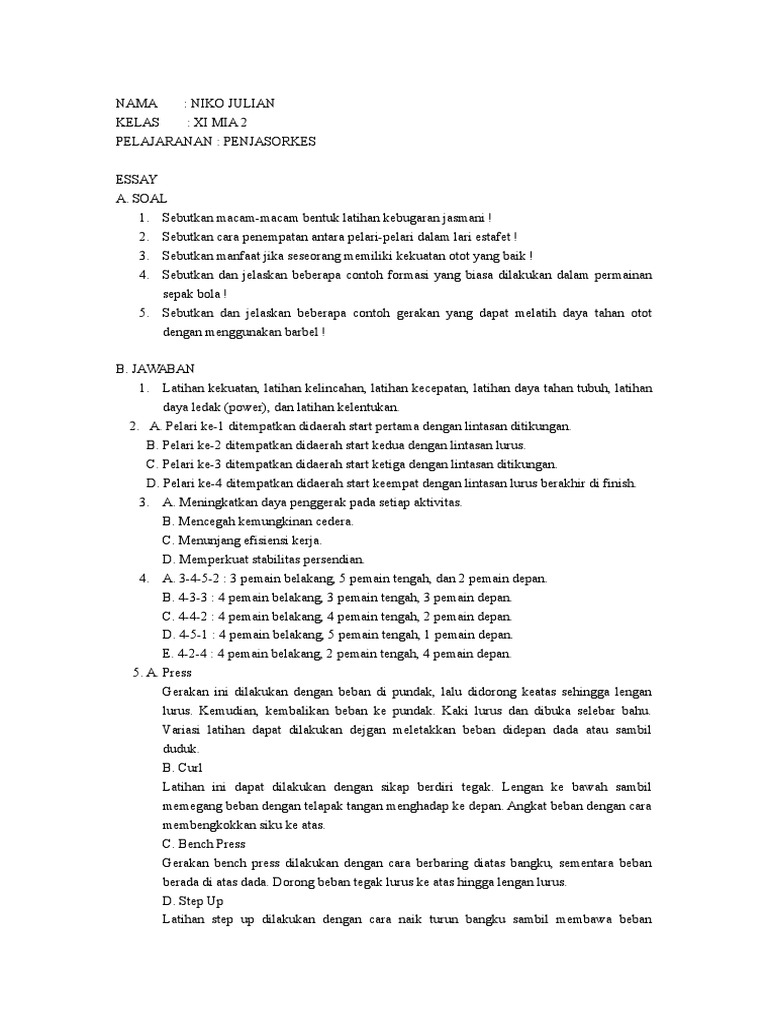 NAMA : NIKO JULIAN
KELAS : XI MIA 2
PELAJARANAN : PENJASORKES

ESSAY
A. SOAL
1. Sebutkan macam-macam bentuk latihan kebugaran jasmani !
2. Sebutkan cara penempatan antara pelari-pelari dalam lari estafet !
3. Sebutkan manfaat jika seseorang memiliki kekuatan otot yang baik !
4. Sebutkan dan jelaskan beberapa contoh formasi yang biasa dilakukan dalam permainan sepak bola !
5. Sebutkan dan jelaskan beberapa contoh gerakan yang dapat melatih daya tahan otot dengan menggunakan barbel !

B. JAWABAN
1. Latihan kekuatan, latihan kelincahan, latihan kecepatan, latihan daya tahan tubuh, latihan daya ledak (power), dan latihan kelentukan.
2. A. Pelari ke-1 ditempatkan didaerah start pertama dengan lintasan ditikungan.
B. Pelari ke-2 ditempatkan didaerah start kedua dengan lintasan lurus.
C. Pelari ke-3 ditempatkan didaerah start ketiga dengan lintasan ditikungan.
D. Pelari ke-4 ditempatkan didaerah start keempat dengan lintasan lurus berakhir di finish.
3. A. Meningkatkan daya penggerak pada setiap aktivitas.
B. Mencegah kemungkinan cedera.
C. Menunjang efisiensi kerja.
D. Memperkuat stabilitas persendian.
4. A. 3-4-5-2 : 3 pemain belakang, 5 pemain tengah, dan 2 pemain depan.
B. 4-3-3 : 4 pemain belakang, 3 pemain tengah, 3 pemain depan.
C. 4-4-2 : 4 pemain belakang, 4 pemain tengah, 2 pemain depan.
D. 4-5-1 : 4 pemain belakang, 5 pemain tengah, 1 pemain depan.
E. 4-2-4 : 4 pemain belakang, 2 pemain tengah, 4 pemain depan.
5. A. Press
Gerakan ini dilakukan dengan beban di pundak, lalu didorong keatas sehingga lengan lurus. Kemudian, kembalikan beban ke pundak. Kaki lurus dan dibuka selebar bahu. Variasi latihan dapat dilakukan dejgan meletakkan beban didepan dada atau sambil duduk.
B. Curl
Latihan ini dapat dilakukan dengan sikap berdiri tegak. Lengan ke bawah sambil memegang beban dengan telapak tangan menghadap ke depan. Angkat beban dengan cara membengkokkan siku ke atas.
C. Bench Press
Gerakan bench press dilakukan dengan cara berbaring diatas bangku, sementara beban berada di atas dada. Dorong beban tegak lurus ke atas hingga lengan lurus.
D. Step Up
Latihan step up dilakukan dengan cara naik turun bangku sambil membawa beban